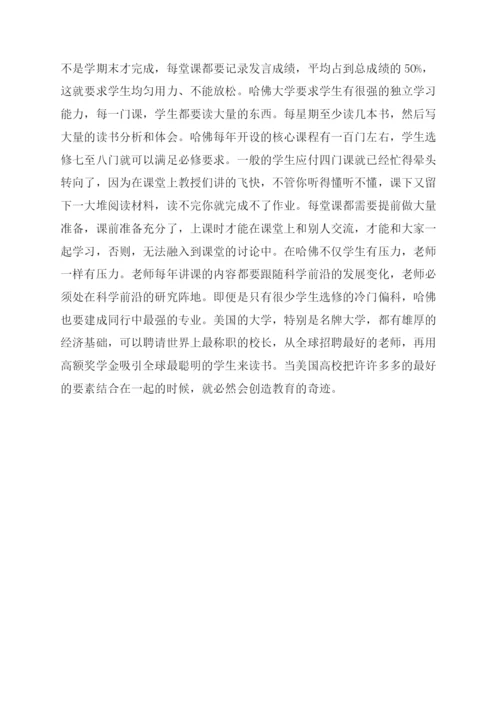 不是学期末才完成，每堂课都要记录发言成绩，平均占到总成绩的 50%，这就要求学生均匀用力、不能放松。哈佛大学要求学生有很强的独立学习能力，每一门课，学生都要读大量的东西。每星期至少读几本书，然后写大量的读书分析和体会。哈佛每年开设的核心课程有一百门左右，学生选修七至八门就可以满足必修要求。一般的学生应付四门课就已经忙得晕头转向了，因为在课堂上教授们讲的飞快，不管你听得懂听不懂，课下又留下一大堆阅读材料，读不完你就完成不了作业。每堂课都需要提前做大量准备，课前准备充分了，上课时才能在课堂上和别人交流，才能和大家一起学习，否则，无法融入到课堂的讨论中。在哈佛不仅学生有压力，老师一样有压力。老师每年讲课的内容都要跟随科学前沿的发展变化，老师必须处在科学前沿的研究阵地。即便是只有很少学生选修的冷门偏科，哈佛也要建成同行中最强的专业。美国的大学，特别是名牌大学，都有雄厚的经济基础，可以聘请世界上最称职的校长，从全球招聘最好的老师，再用高额奖学金吸引全球最聪明的学生来读书。当美国高校把许许多多的最好的要素结合在一起的时候，就必然会创造教育的奇迹。